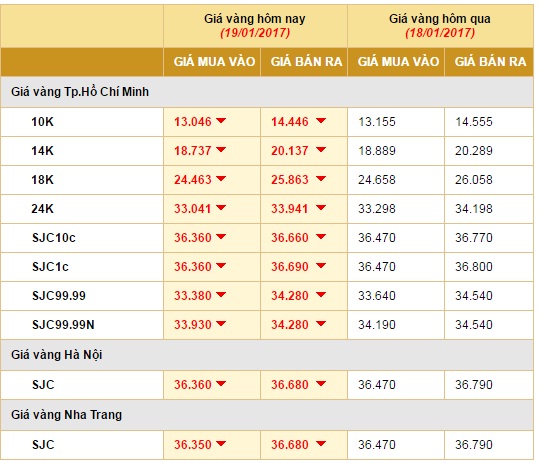 | | Giá vàng hôm nay (19/01/2017) | | Giá vàng hôm qua (18/01/2017) | |
|---|---|---|---|---|
| | GIÁ MUA VÀO | GIÁ BÁN RA | GIÁ MUA VÀO | GIÁ BÁN RA |
| Giá vàng Tp.Hồ Chí Minh | | | | |
| 10K | 13.046 | 14.446 | 13.155 | 14.555 |
| 14K | 18.737 | 20.137 | 18.889 | 20.289 |
| 18K | 24.463 | 25.863 | 24.658 | 26.058 |
| 24K | 33.041 | 33.941 | 33.298 | 34.198 |
| SJC10c | 36.360 | 36.660 | 36.470 | 36.770 |
| SJC1c | 36.360 | 36.690 | 36.470 | 36.800 |
| SJC99.99 | 33.380 | 34.280 | 33.640 | 34.540 |
| SJC99.99N | 33.930 | 34.280 | 34.190 | 34.540 |
| Giá vàng Hà Nội | | | | |
| SJC | 36.360 | 36.680 | 36.470 | 36.790 |
| Giá vàng Nha Trang | | | | |
| SJC | 36.350 | 36.680 | 36.470 | 36.790 |